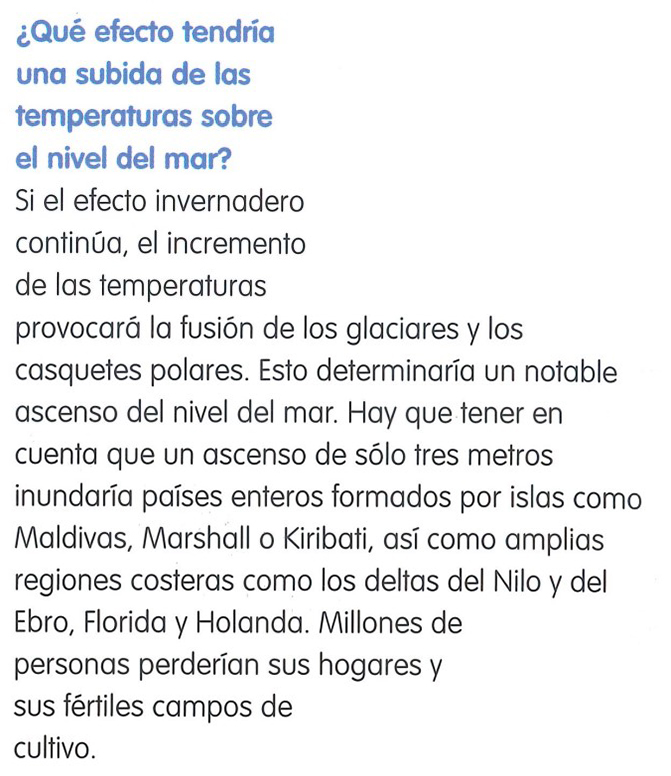 ¿Qué efecto tendría una subida de las temperaturas sobre el nivel del mar?

Si el efecto invernadero continúa, el incremento de las temperaturas provocará la fusión de los glaciares y los casquetes polares. Esto determinaría un notable ascenso del nivel del mar. Hay que tener en cuenta que un ascenso de sólo tres metros inundaría países enteros formados por islas como Maldivas, Marshall o Kiribati, así como amplias regiones costeras como los deltas del Nilo y del Ebro, Florida y Holanda. Millones de personas perderían sus hogares y sus fértiles campos de cultivo.